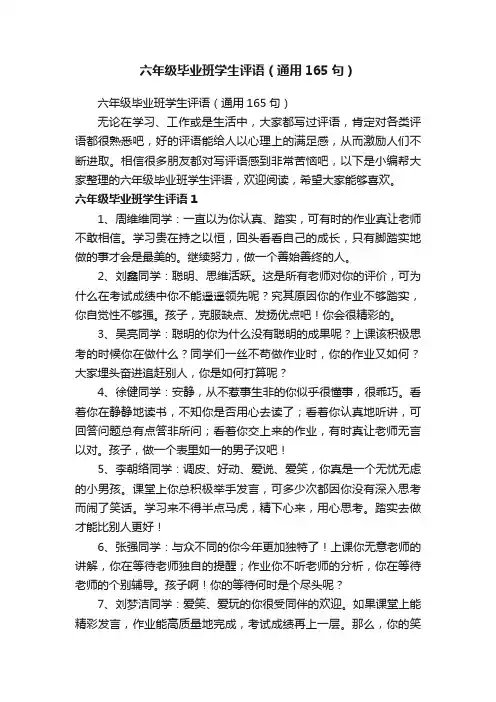 六年级毕业班学生评语（通用165句）

六年级毕业班学生评语（通用165句）

无论在学习、工作或是生活中，大家都写过评语，肯定对各类评语都很熟悉吧，好的评语能给人以心理上的满足感，从而激励人们不断进取。相信很多朋友都对写评语感到非常苦恼吧，以下是小编帮大家整理的六年级毕业班学生评语，欢迎阅读，希望大家能够喜欢。

六年级毕业班学生评语1

1、周维维同学：一直以为你认真、踏实，可有时的作业真让老师不敢相信。学习贵在持之以恒，回头看看自己的成长，只有脚踏实地做的事才会是最美的。继续努力，做一个善始善终的人。

2、刘鑫同学：聪明、思维活跃。这是所有老师对你的评价，可为什么在考试成绩中你不能遥遥领先呢？究其原因你的作业不够踏实，你自觉性不够强。孩子，克服缺点、发扬优点吧！你会很精彩的。

3、吴亮同学：聪明的你为什么没有聪明的成果呢？上课该积极思考的时候你在做什么？同学们一丝不苟做作业时，你的作业又如何？大家埋头奋进追赶别人，你是如何打算呢？

4、徐健同学：安静，从不惹事生非的你似乎很懂事，很乖巧。看着你在静静地读书，不知你是否用心去读了；看着你认真地听讲，可回答问题总有点答非所问；看着你交上来的作业，有时真让老师无言以对。孩子，做一个表里如一的男子汉吧！

5、李朝络同学：调皮、好动、爱说、爱笑，你真是一个无忧无虑的小男孩。课堂上你总积极举手发言，可多少次都因你没有深入思考而闹了笑话。学习来不得半点马虎，精下心来，用心思考。踏实去做才能比别人更好！

6、张强同学：与众不同的你今年更加独特了！上课你无意老师的讲解，你在等待老师独自的提醒；作业你不听老师的分析，你在等待老师的个别辅导。孩子啊！你的等待何时是个尽头呢？

7、刘梦洁同学：爱笑、爱玩的你很受同伴的欢迎。如果课堂上能精彩发言，作业能高质量地完成，考试成绩再上一层。那么，你的笑